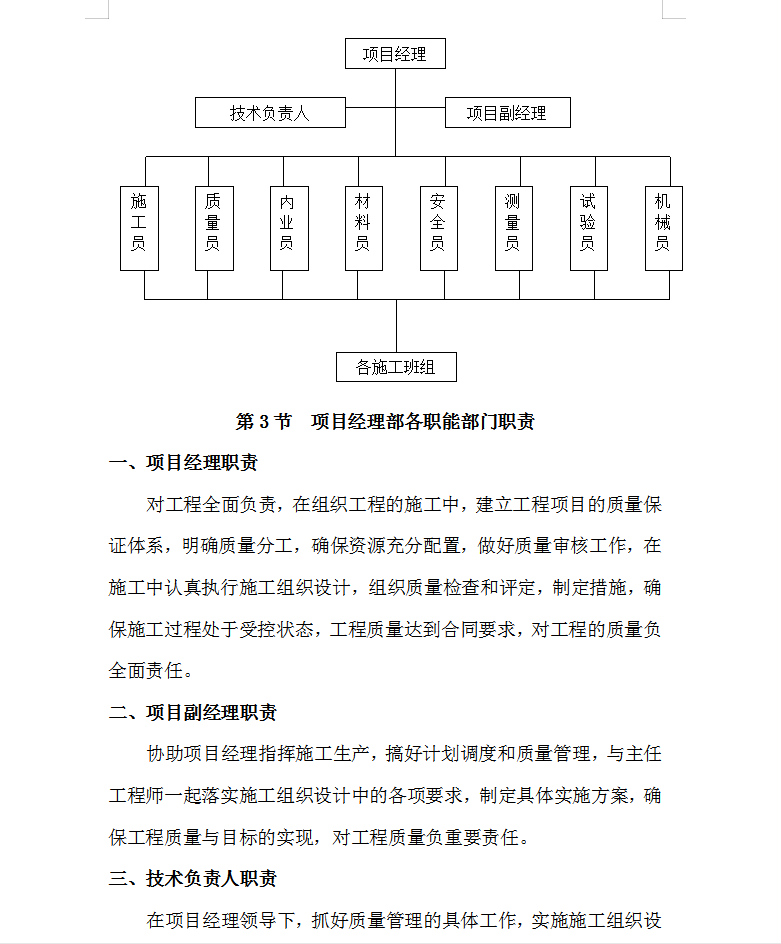 项目经理

技术负责人

项目副经理

施工员

质量员

内业员

材料员

安全员

测量员

试验员

机械员

各施工班组

第 3 节　项目经理部各职能部门职责

一、项目经理职责

对工程全面负责，在组织工程的施工中，建立工程项目的质量保证体系，明确质量分工，确保资源充分配置，做好质量审核工作，在施工中认真执行施工组织设计，组织质量检查和评定，制定措施，确保施工过程处于受控状态，工程质量达到合同要求，对工程的质量负全面责任。

二、项目副经理职责

协助项目经理指挥施工生产，搞好计划调度和质量管理，与主任工程师一起落实施工组织设计中的各项要求，制定具体实施方案，确保工程质量与目标的实现，对工程质量负重要责任。

三、技术负责人职责

在项目经理领导下，抓好质量管理的具体工作，实施施工组织设